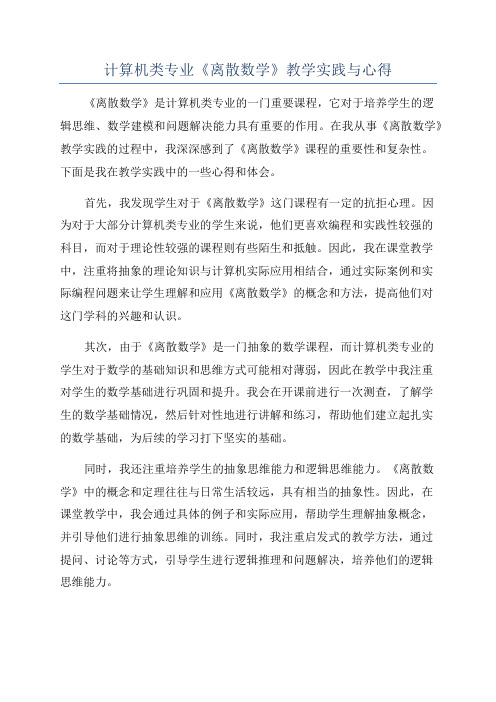 计算机类专业《离散数学》教学实践与心得

《离散数学》是计算机类专业的一门重要课程，它对于培养学生的逻辑思维、数学建模和问题解决能力具有重要的作用。在我从事《离散数学》教学实践的过程中，我深深感到了《离散数学》课程的重要性和复杂性。下面是我在教学实践中的一些心得和体会。

首先，我发现学生对于《离散数学》这门课程有一定的抗拒心理。因为对于大部分计算机类专业的学生来说，他们更喜欢编程和实践性较强的科目，而对于理论性较强的课程则有些陌生和抵触。因此，我在课堂教学中，注重将抽象的理论知识与计算机实际应用相结合，通过实际案例和实际编程问题来让学生理解和应用《离散数学》的概念和方法，提高他们对这门学科的兴趣和认识。

其次，由于《离散数学》是一门抽象的数学课程，而计算机类专业的学生对于数学的基础知识和思维方式可能相对薄弱，因此在教学中我注重对学生的数学基础进行巩固和提升。我会在开课前进行一次测查，了解学生的数学基础情况，然后针对性地进行讲解和练习，帮助他们建立起扎实的数学基础，为后续的学习打下坚实的基础。

同时，我还注重培养学生的抽象思维能力和逻辑思维能力。《离散数学》中的概念和定理往往与日常生活较远，具有相当的抽象性。因此，在课堂教学中，我会通过具体的例子和实际应用，帮助学生理解抽象概念，并引导他们进行抽象思维的训练。同时，我注重启发式的教学方法，通过提问、讨论等方式，引导学生进行逻辑推理和问题解决，培养他们的逻辑思维能力。